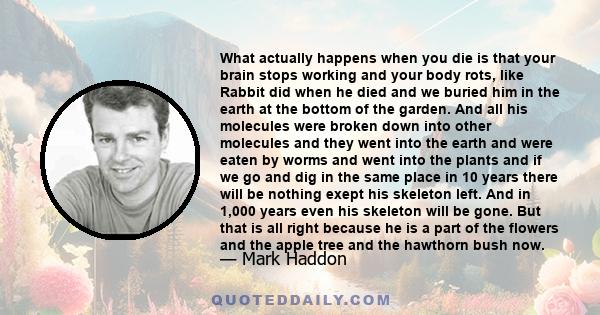 What actually happens when you die is that your brain stops working and your body rots, like Rabbit did when he died and we buried him in the earth at the bottom of the garden. And all his molecules were broken down into other molecules and they went into the earth and were eaten by worms and went into the plants and if we go and dig in the same place in 10 years there will be nothing exept his skeleton left. And in 1,000 years even his skeleton will be gone. But that is all right because he is a part of the flowers and the apple tree and the hawthorn bush now.
— Mark Haddon

QUOTEDDAILY.COM